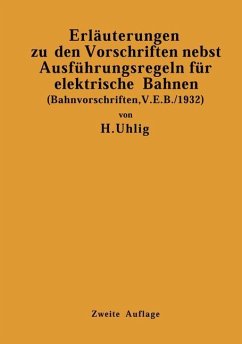 Erläuterungen zu den Vorschriften nebst Ausführungsregeln für elektrische Bahnen
(Bahnvorschriften, V.E.B./1932)

von

H. Uhlig

Zweite Auflage